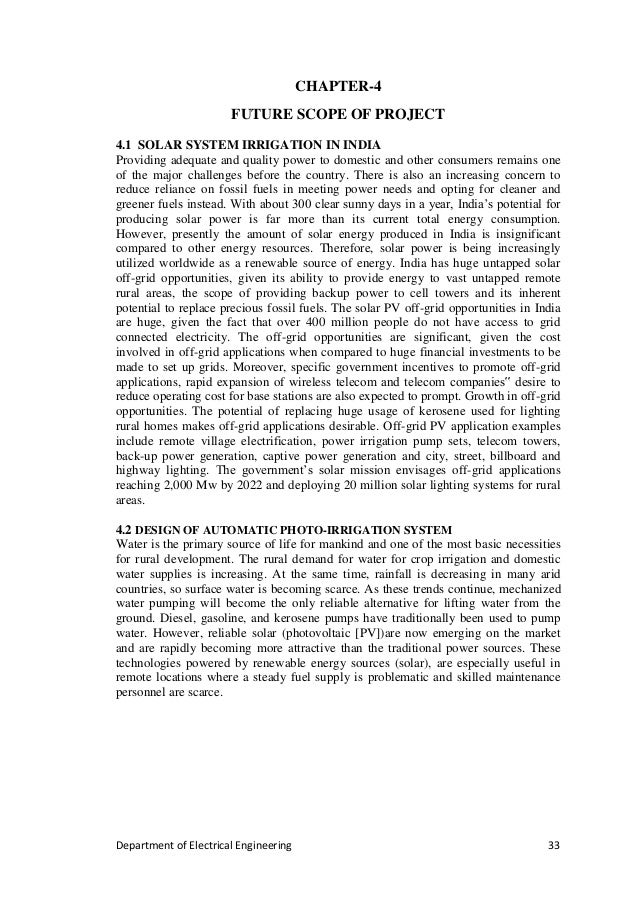 CHAPTER-4

FUTURE SCOPE OF PROJECT

4.1 SOLAR SYSTEM IRRIGATION IN INDIA

Providing adequate and quality power to domestic and other consumers remains one of the major challenges before the country. There is also an increasing concern to reduce reliance on fossil fuels in meeting power needs and opting for cleaner and greener fuels instead. With about 300 clear sunny days in a year, India's potential for producing solar power is far more than its current total energy consumption. However, presently the amount of solar energy produced in India is insignificant compared to other energy resources. Therefore, solar power is being increasingly utilized worldwide as a renewable source of energy. India has huge untapped solar off-grid opportunities, given its ability to provide energy to vast untapped remote rural areas, the scope of providing backup power to cell towers and its inherent potential to replace precious fossil fuels. The solar PV off-grid opportunities in India are huge, given the fact that over 400 million people do not have access to grid connected electricity. The off-grid opportunities are significant, given the cost involved in off-grid applications when compared to huge financial investments to be made to set up grids. Moreover, specific government incentives to promote off-grid applications, rapid expansion of wireless telecom and telecom companies" desire to reduce operating cost for base stations are also expected to prompt. Growth in off-grid opportunities. The potential of replacing huge usage of kerosene used for lighting rural homes makes off-grid applications desirable. Off-grid PV application examples include remote village electrification, power irrigation pump sets, telecom towers, back-up power generation, captive power generation and city, street, billboard and highway lighting. The government's solar mission envisages off-grid applications reaching 2,000 Mw by 2022 and deploying 20 million solar lighting systems for rural areas.

4.2 DESIGN OF AUTOMATIC PHOTO-IRRIGATION SYSTEM

Water is the primary source of life for mankind and one of the most basic necessities for rural development. The rural demand for water for crop irrigation and domestic water supplies is increasing. At the same time, rainfall is decreasing in many arid countries, so surface water is becoming scarce. As these trends continue, mechanized water pumping will become the only reliable alternative for lifting water from the ground. Diesel, gasoline, and kerosene pumps have traditionally been used to pump water. However, reliable solar (photovoltaic [PV])are now emerging on the market and are rapidly becoming more attractive than the traditional power sources. These technologies powered by renewable energy sources (solar), are especially useful in remote locations where a steady fuel supply is problematic and skilled maintenance personnel are scarce.

Department of Electrical Engineering 33